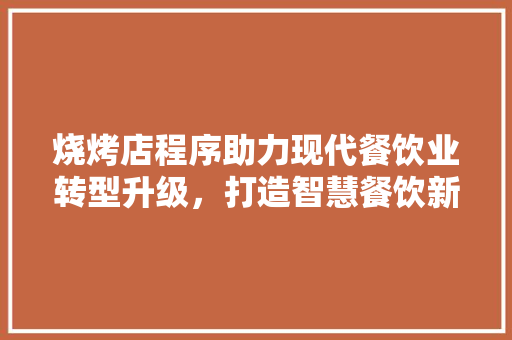 烧烤店程序助力现代餐饮业转型升级，打造智慧餐饮新